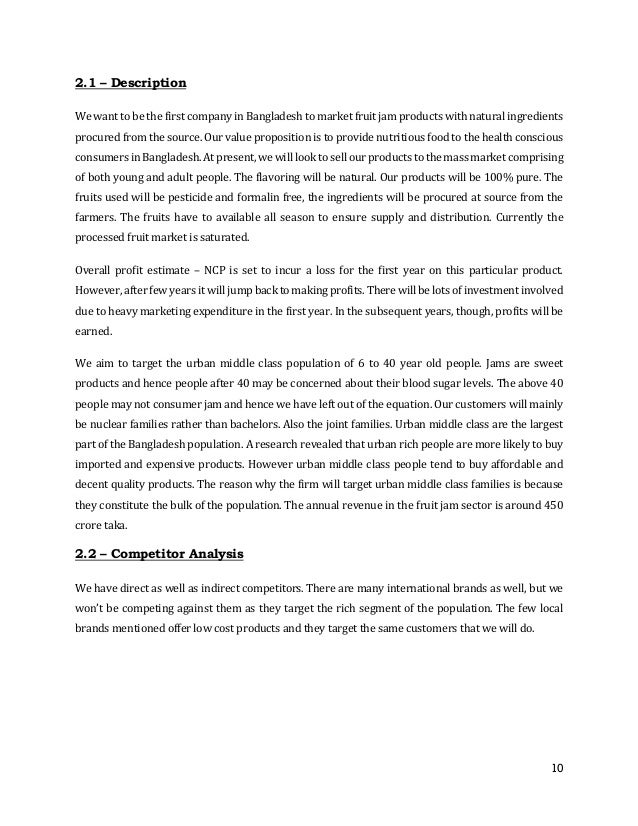 2.1 – Description

We want to be the first company in Bangladesh to market fruit jam products with natural ingredients procured from the source. Our value proposition is to provide nutritious food to the health conscious consumers in Bangladesh. At present, we will look to sell our products to the mass market comprising of both young and adult people. The flavoring will be natural. Our products will be 100% pure. The fruits used will be pesticide and formalin free, the ingredients will be procured at source from the farmers. The fruits have to available all season to ensure supply and distribution. Currently the processed fruit market is saturated.

Overall profit estimate – NCP is set to incur a loss for the first year on this particular product. However, after few years it will jump back to making profits. There will be lots of investment involved due to heavy marketing expenditure in the first year. In the subsequent years, though, profits will be earned.

We aim to target the urban middle class population of 6 to 40 year old people. Jams are sweet products and hence people after 40 may be concerned about their blood sugar levels. The above 40 people may not consumer jam and hence we have left out of the equation. Our customers will mainly be nuclear families rather than bachelors. Also the joint families. Urban middle class are the largest part of the Bangladesh population. A research revealed that urban rich people are more likely to buy imported and expensive products. However urban middle class people tend to buy affordable and decent quality products. The reason why the firm will target urban middle class families is because they constitute the bulk of the population. The annual revenue in the fruit jam sector is around 450 crore taka.

2.2 – Competitor Analysis

We have direct as well as indirect competitors. There are many international brands as well, but we won't be competing against them as they target the rich segment of the population. The few local brands mentioned offer low cost products and they target the same customers that we will do.

10